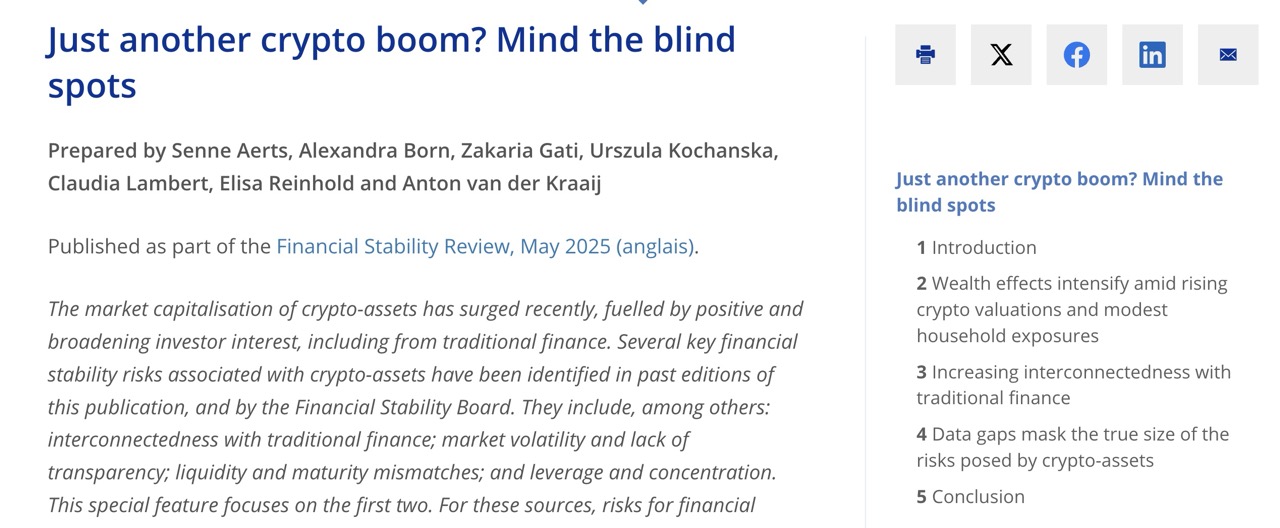 Just another crypto boom? Mind the blind spots

Prepared by Senne Aerts, Alexandra Born, Zakaria Gati, Urszula Kochanska, Claudia Lambert, Elisa Reinhold and Anton van der Kraaij

Published as part of the Financial Stability Review, May 2025 (anglais).

The market capitalisation of crypto-assets has surged recently, fuelled by positive and broadening investor interest, including from traditional finance. Several key financial stability risks associated with crypto-assets have been identified in past editions of this publication, and by the Financial Stability Board. They include, among others: interconnectedness with traditional finance; market volatility and lack of transparency; liquidity and maturity mismatches; and leverage and concentration. This special feature focuses on the first two. For these sources, risks for financial

Just another crypto boom? Mind the blind spots

1 Introduction

2 Wealth effects intensify amid rising crypto valuations and modest household exposures

3 Increasing interconnectedness with traditional finance

4 Data gaps mask the true size of the risks posed by crypto-assets

5 Conclusion